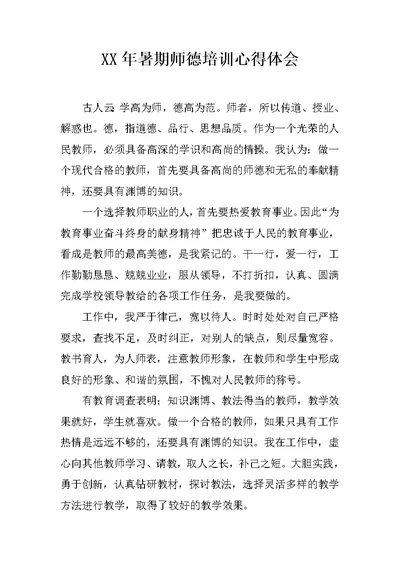 XX 年暑期师德培训心得体会

古人云 学高为师，德高为范。师者，所以传道、授业、解惑也。德，指道德、品行、思想品质。作为一个光荣的人民教师，必须具备高深的学识和高尚的情操。我认为：做一个现代合格的教师，首先要具备高尚的师德和无私的奉献精神，还要具有渊博的知识。

一个选择教师职业的人，首先要热爱教育事业。因此“为教育事业奋斗终身的献身精神” 把忠诚于人民的教育事业，看成是教师的最高美德，是我紧记的。干一行，爱一行，工作勤勤恳恳、兢兢业业，服从领导，不打折扣，认真、圆满完成学校领导教给的各项工作任务，是我要做的。

工作中，我严于律己，宽以待人。时时处处对自己严格要求，查找不足，及时纠正，对别人的缺点，则尽量宽容。教书育人，为人师表，注意教师形象，在教师和学生中形成良好的形象、和谐的氛围，不愧对人民教师的称号。

有教育调查表明：知识渊博、教法得当的教师，教学效果就好，学生就喜欢。做一个合格的教师，如果只具有工作热情是远远不够的，还要具有渊博的知识。我在工作中，虚心向其他教师学习、请教，取人之长，补己之短。大胆实践，勇于创新，认真钻研教材，探讨教法，选择灵活多样的教学方法进行教学，取得了较好的教学效果。